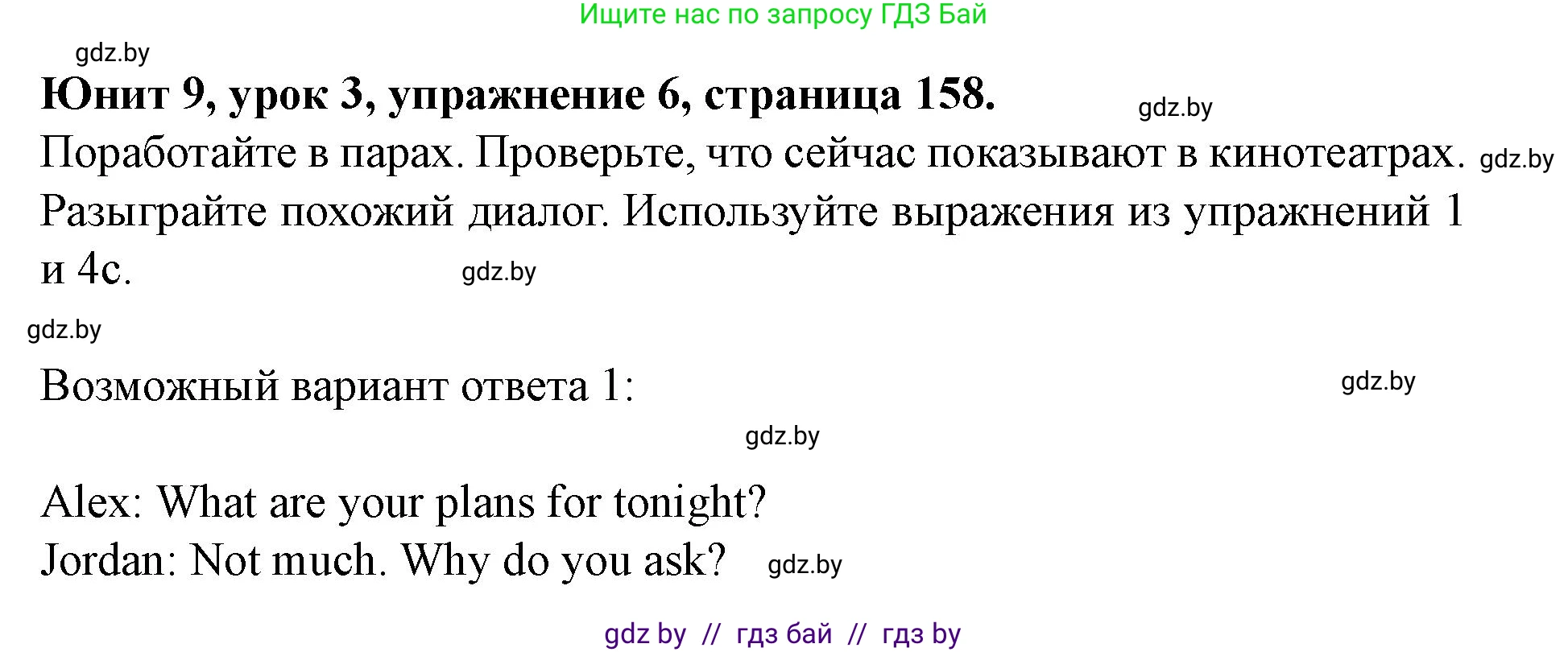 Ищите нас по запросу ГДЗ Бай

gdz.by

**Юнит 9, урок 3, упражнение 6, страница 158.** gdz.by

Поработайте в парах. Проверьте, что сейчас показывают в кинотеатрах. gdz.by Разыграйте похожий диалог. Используйте выражения из упражнений 1 и 4c. gdz.by

gdz.by

Возможный вариант ответа 1: gdz.by

gdz.by

Alex: What are your plans for tonight?
Jordan: Not much. Why do you ask? gdz.by

gdz by // гдз бай // гдз by